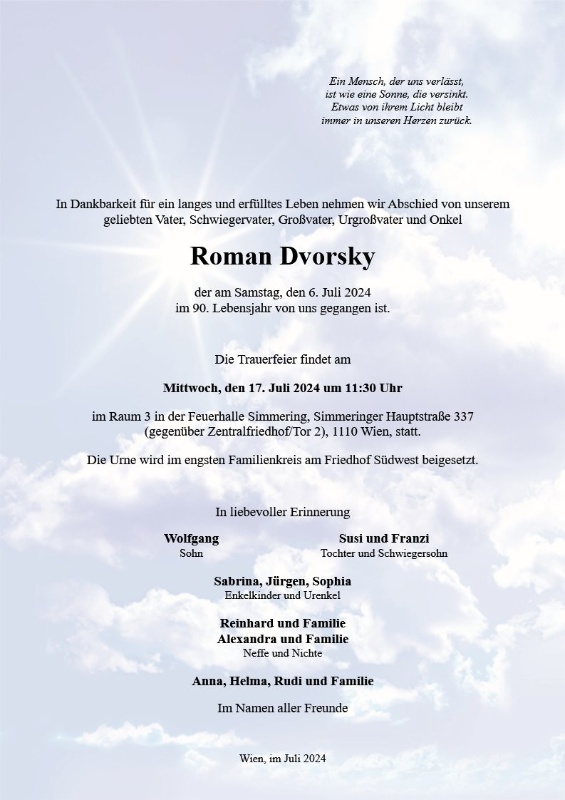 Ein Mensch, der uns verlässt, ist wie eine Sonne, die versinkt. Etwas von ihrem Licht bleibt immer in unseren Herzen zurück.

In Dankbarkeit für ein langes und erfülltes Leben nehmen wir Abschied von unserem geliebten Vater, Schwiegervater, Großvater, Urgroßvater und Onkel

Roman Dvorsky

der am Samstag, den 6. Juli 2024 im 90. Lebensjahr von uns gegangen ist.

Die Trauerfeier findet am

Mittwoch, den 17. Juli 2024 um 11:30 Uhr

im Raum 3 in der Feuerhalle Simmering, Simmeringer Hauptstraße 337 (gegenüber Zentralfriedhof/Tor 2), 1110 Wien, statt.

Die Urne wird im engsten Familienkreis am Friedhof Südwest beigesetzt.

In liebevoller Erinnerung

Wolfgang
Sohn

Susi und Franzi
Tochter und Schwiegersohn

Sabrina, Jürgen, Sophia
Enkelkinder und Urenkel

Reinhard und Familie
Alexandra und Familie
Neffe und Nichte

Anna, Helma, Rudi und Familie

Im Namen aller Freunde

Wien, im Juli 2024